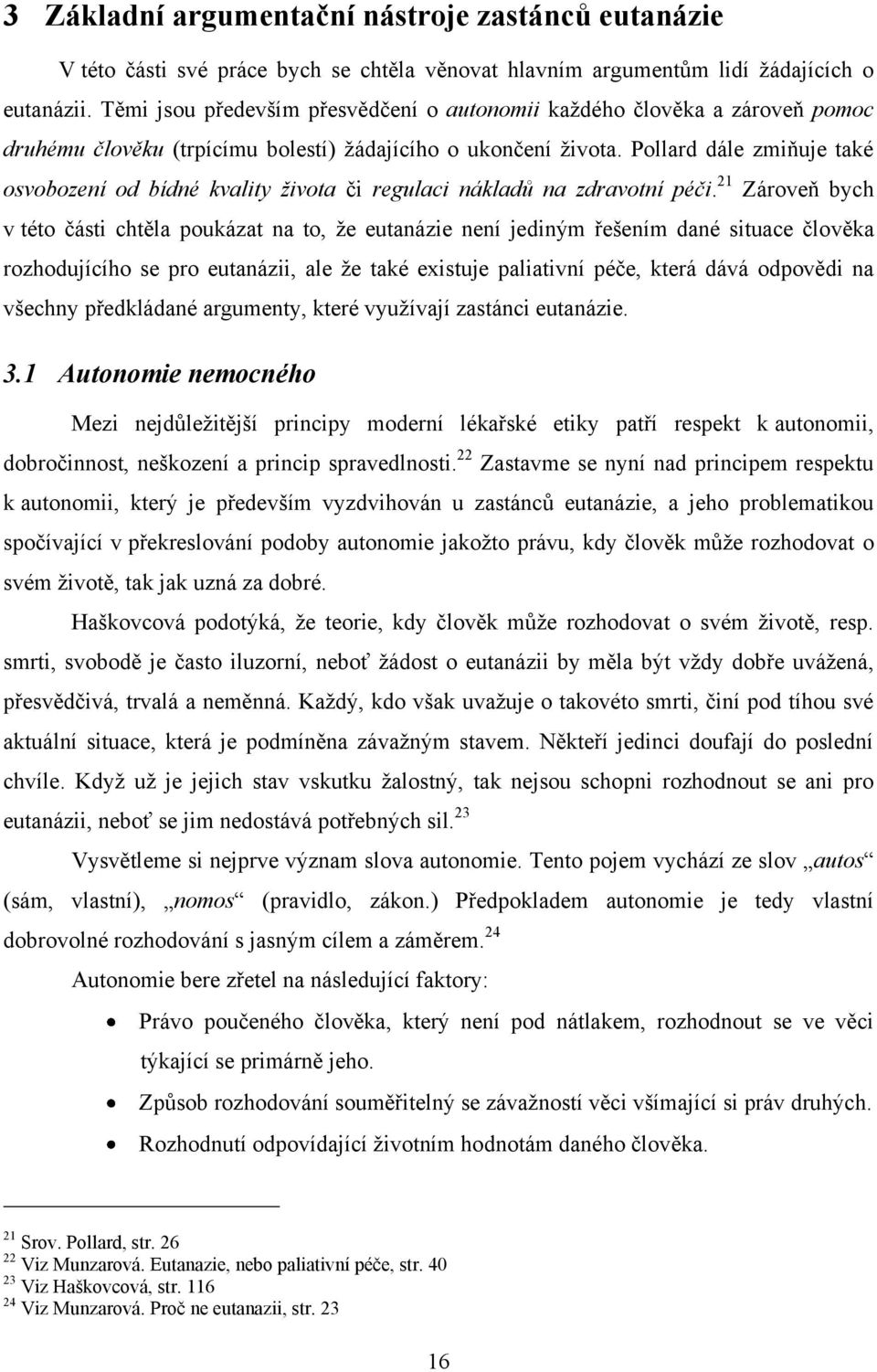 3 Základní argumentační nástroje zastánců eutanázie

V této části své práce bych se chtěla věnovat hlavním argumentům lidí žádajících o eutanázii. Těmi jsou především přesvědčení o autonomii každého člověka a zároveň pomoc druhému člověku (trpícímu bolestí) žádajícího o ukončení života. Pollard dále zmiňuje také osvobození od bídné kvality života či regulaci nákladů na zdravotní péči.$^{21}$ Zároveň bych v této části chtěla poukázat na to, že eutanázie není jediným řešením dané situace člověka rozhodujícího se pro eutanázii, ale že také existuje paliativní péče, která dává odpovědi na všechny předkládané argumenty, které využívají zastánci eutanázie.

3.1 Autonomie nemocného

Mezi nejdůležitější principy moderní lékařské etiky patří respekt k autonomii, dobročinnost, neškození a princip spravedlnosti.$^{22}$ Zastavme se nyní nad principem respektu k autonomii, který je především vyzdvihován u zastánců eutanázie, a jeho problematikou spočívající v překreslování podoby autonomie jakožto právu, kdy člověk může rozhodovat o svém životě, tak jak uzná za dobré.

Haškovcová podotýká, že teorie, kdy člověk může rozhodovat o svém životě, resp. smrti, svobodě je často iluzorní, neboť žádost o eutanázii by měla být vždy dobře uvážená, přesvědčivá, trvalá a neměnná. Každý, kdo však uvažuje o takovéto smrti, činí pod tíhou své aktuální situace, která je podmíněna závažným stavem. Někteří jedinci doufají do poslední chvíle. Když už je jejich stav vskutku žalostný, tak nejsou schopni rozhodnout se ani pro eutanázii, neboť se jim nedostává potřebných sil.$^{23}$

Vysvětleme si nejprve význam slova autonomie. Tento pojem vychází ze slov „autos“ (sám, vlastní), „nomos“ (pravidlo, zákon.) Předpokladem autonomie je tedy vlastní dobrovolné rozhodování s jasným cílem a záměrem.$^{24}$

Autonomie bere zřetel na následující faktory:

• Právo poučeného člověka, který není pod nátlakem, rozhodnout se ve věci týkající se primárně jeho.
• Způsob rozhodování souměřitelný se závažností věci všímající si práv druhých.
• Rozhodnutí odpovídající životním hodnotám daného člověka.

$^{21}$ Srov. Pollard, str. 26
$^{22}$ Viz Munzarová. Eutanazie, nebo paliativní péče, str. 40
$^{23}$ Viz Haškovcová, str. 116
$^{24}$ Viz Munzarová. Proč ne eutanazii, str. 23

16